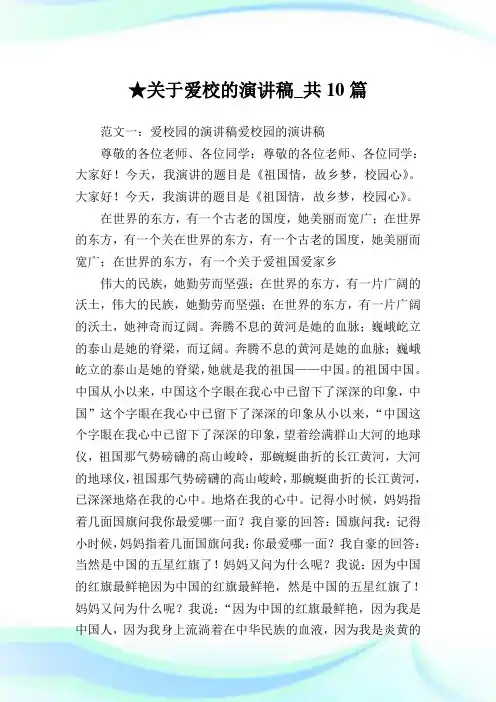 ★关于爱校的演讲稿_共10篇

范文一：爱校园的演讲稿爱校园的演讲稿

尊敬的各位老师、各位同学：尊敬的各位老师、各位同学：大家好！今天，我演讲的题目是《祖国情，故乡梦，校园心》。大家好！今天，我演讲的题目是《祖国情，故乡梦，校园心》。

在世界的东方，有一个古老的国度，她美丽而宽广；在世界的东方，有一个关在世界的东方，有一个古老的国度，她美丽而宽广；在世界的东方，有一个关于爱祖国爱家乡

伟大的民族，她勤劳而坚强；在世界的东方，有一片广阔的沃土，伟大的民族，她勤劳而坚强；在世界的东方，有一片广阔的沃土，她神奇而辽阔。奔腾不息的黄河是她的血脉；巍峨屹立的泰山是她的脊梁，而辽阔。奔腾不息的黄河是她的血脉；巍峨屹立的泰山是她的脊梁，她就是我的祖国——中国。的祖国中国。中国从小以来，中国这个字眼在我心中已留下了深深的印象，中国”这个字眼在我心中已留下了深深的印象从小以来，“中国这个字眼在我心中已留下了深深的印象，望着绘满群山大河的地球仪，祖国那气势磅礴的高山峻岭，那蜿蜒曲折的长江黄河，大河的地球仪，祖国那气势磅礴的高山峻岭，那蜿蜒曲折的长江黄河，已深深地烙在我的心中。地烙在我的心中。记得小时候，妈妈指着几面国旗问我你最爱哪一面？我自豪的回答：国旗问我：记得小时候，妈妈指着几面国旗问我：你最爱哪一面？我自豪的回答：当然是中国的五星红旗了！妈妈又问为什么呢？我说：因为中国的红旗最鲜艳因为中国的红旗最鲜艳，然是中国的五星红旗了！妈妈又问为什么呢？我说：“因为中国的红旗最鲜艳，因为我是中国人，因为我身上流淌着在中华民族的血液，因为我是炎黄的